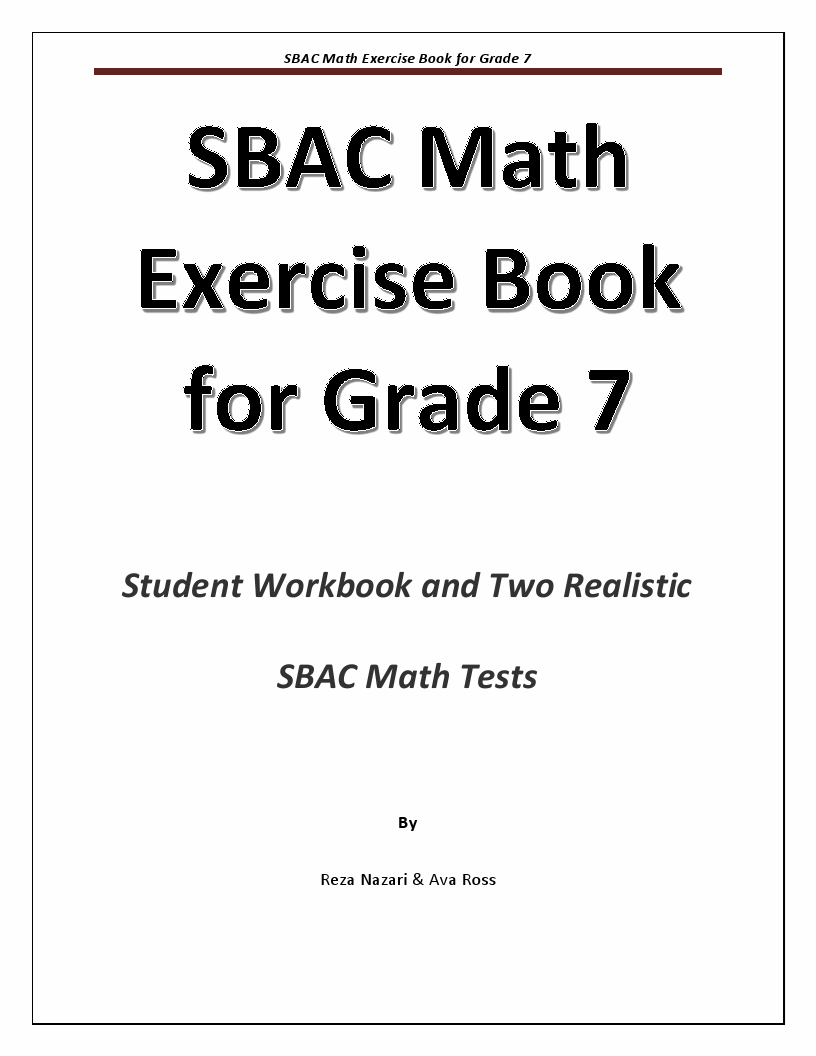 SBAC Math Exercise Book for Grade 7

SBAC Math Exercise Book for Grade 7

Student Workbook and Two Realistic SBAC Math Tests

By

Reza Nazari & Ava Ross